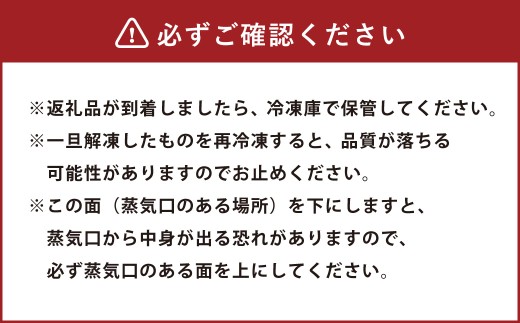 必ずご確認ください

※返礼品が到着しましたら、冷凍庫で保管してください。
※一旦解凍したものを再冷凍すると、品質が落ちる可能性がありますのでお止めください。
※この面（蒸気口のある場所）を下にしますと、蒸気口から中身が出る恐れがありますので、必ず蒸気口のある面を上にしてください。